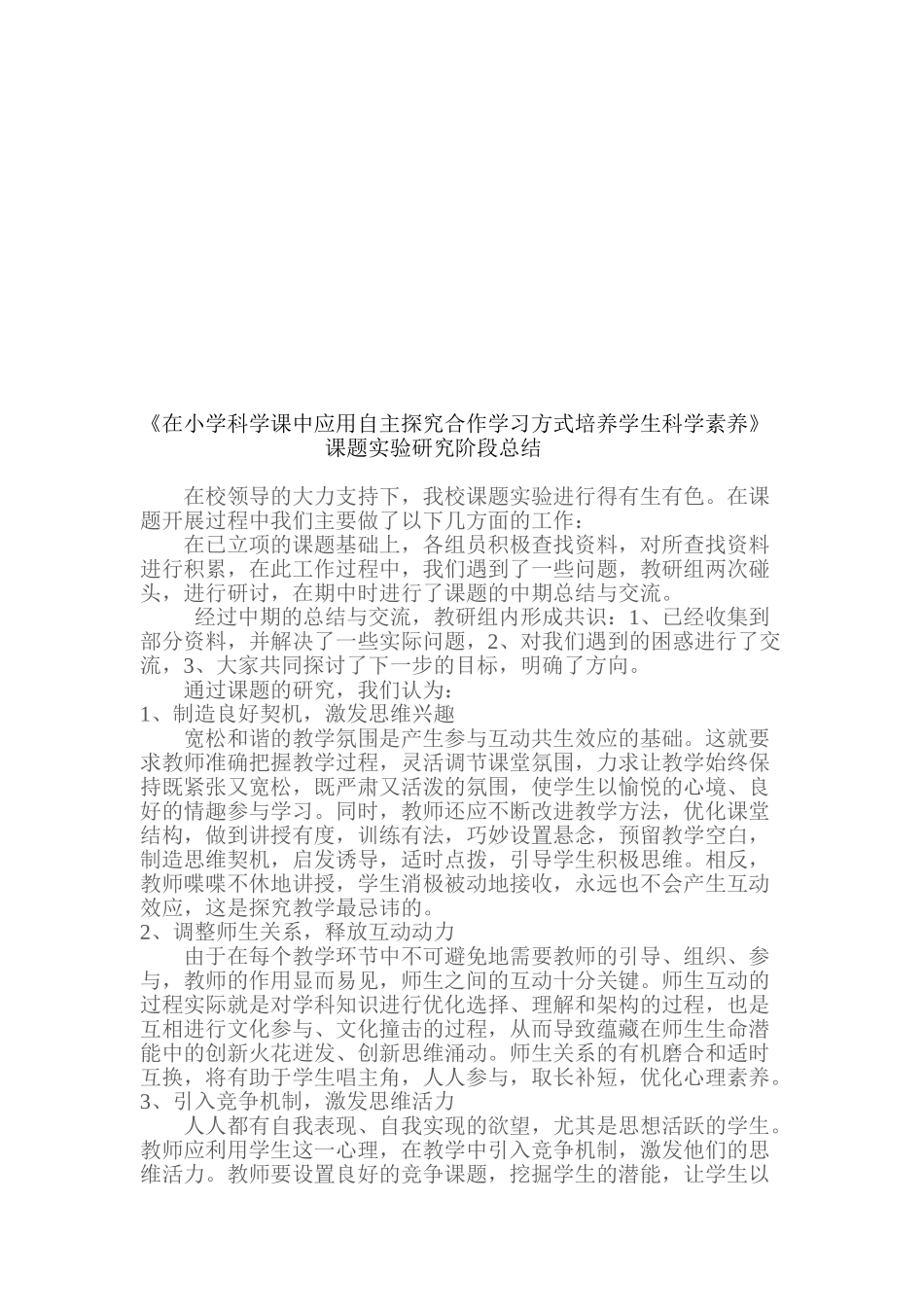 《在小学科学课中应用自主探究合作学习方式培养学生科学素养》
课题实验研究阶段总结

在校领导的大力支持下，我校课题实验进行得有生有色。在课题开展过程中我们主要做了以下几方面的工作：

在已立项的课题基础上，各组员积极查找资料，对所查找资料进行积累，在此工作过程中，我们遇到了一些问题，教研组两次碰头，进行研讨，在期中时进行了课题的中期总结与交流。

经过中期的总结与交流，教研组内形成共识：1、已经收集到部分资料，并解决了一些实际问题，2、对我们遇到的困惑进行了交流，3、大家共同探讨了下一步的目标，明确了方向。

通过课题的研究，我们认为：

1、制造良好契机，激发思维兴趣

宽松和谐的教学氛围是产生参与互动共生效应的基础。这就要求教师准确把握教学过程，灵活调节课堂氛围，力求让教学始终保持既紧张又宽松，既严肃又活泼的氛围，使学生以愉悦的心境、良好的情趣参与学习。同时，教师还应不断改进教学方法，优化课堂结构，做到讲授有度，训练有法，巧妙设置悬念，预留教学空白，制造思维契机，启发诱导，适时点拨，引导学生积极思维。相反，教师喋喋不休地讲授，学生消极被动地接收，永远也不会产生互动效应，这是探究教学最忌讳的。

2、调整师生关系，释放互动动力

由于在每个教学环节中不可避免地需要教师的引导、组织、参与，教师的作用显而易见，师生之间的互动十分关键。师生互动的过程实际就是对学科知识进行优化选择、理解和架构的过程，也是互相进行文化参与、文化撞击的过程，从而导致蕴藏在师生生命潜能中的创新火花迸发、创新思维涌动。师生关系的有机磨合和适时互换，将有助于学生唱主角，人人参与，取长补短，优化心理素养。

3、引入竞争机制，激发思维活力

人人都有自我表现、自我实现的欲望，尤其是思想活跃的学生。教师应利用学生这一心理，在教学中引入竞争机制，激发他们的思维活力。教师要设置良好的竞争课题，挖掘学生的潜能，让学生以